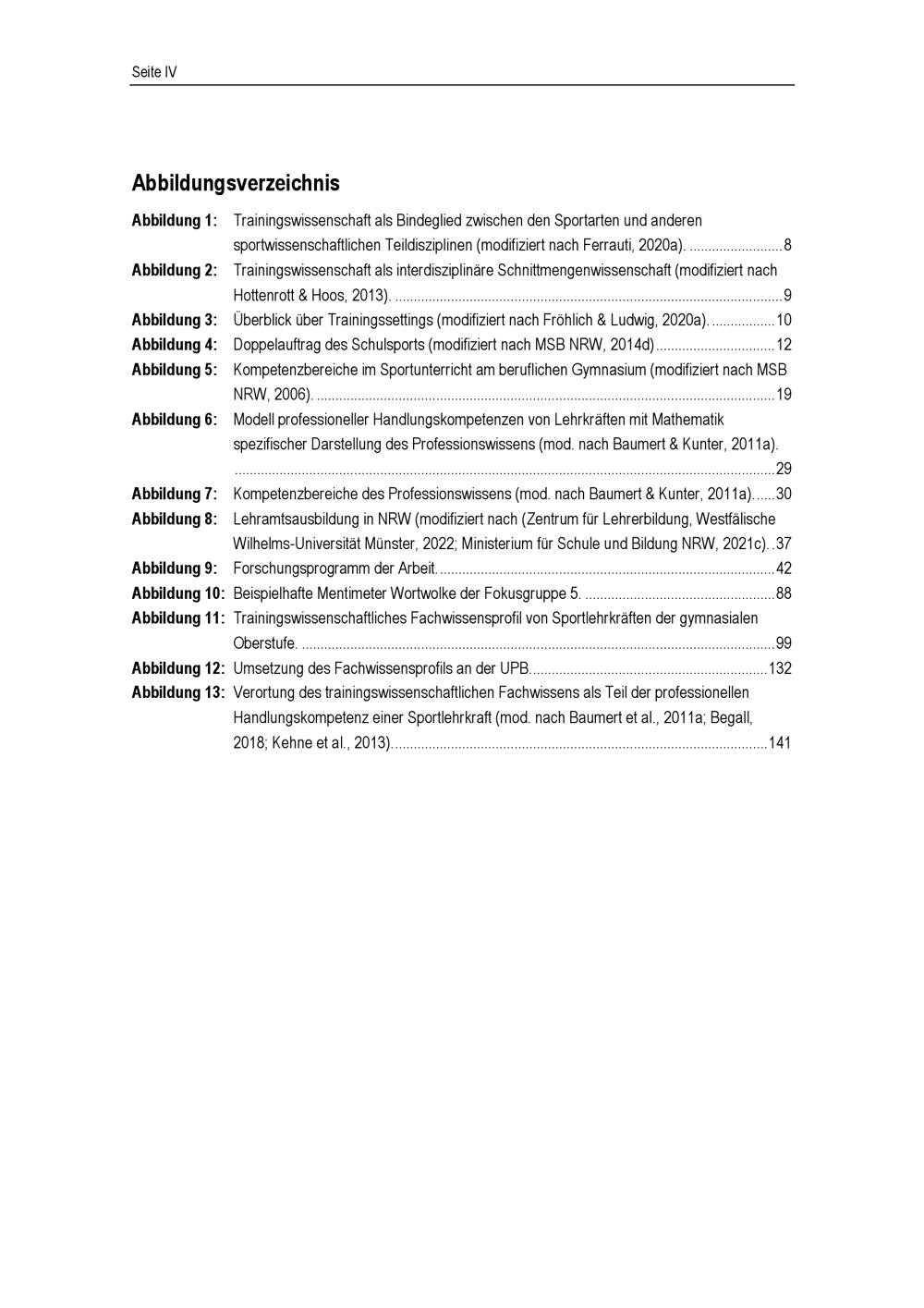 Seite IV

Abbildungsverzeichnis

Abbildung 1: Trainingswissenschaft als Bindeglied zwischen den Sportarten und anderen sportwissenschaftlichen Teildisziplinen (modifiziert nach Ferrauti, 2020a). 8

Abbildung 2: Trainingswissenschaft als interdisziplinäre Schnittmengenwissenschaft (modifiziert nach Hottenrott & Hoos, 2013). 9

Abbildung 3: Überblick über Trainingssettings (modifiziert nach Fröhlich & Ludwig, 2020a). 10

Abbildung 4: Doppelauftrag des Schulsports (modifiziert nach MSB NRW, 2014d) 12

Abbildung 5: Kompetenzbereiche im Sportunterricht am beruflichen Gymnasium (modifiziert nach MSB NRW, 2006). 19

Abbildung 6: Modell professioneller Handlungskompetenzen von Lehrkräften mit Mathematik spezifischer Darstellung des Professionswissens (mod. nach Baumert & Kunter, 2011a). 29

Abbildung 7: Kompetenzbereiche des Professionswissens (mod. nach Baumert & Kunter, 2011a). 30

Abbildung 8: Lehramtsausbildung in NRW (modifiziert nach (Zentrum für Lehrerbildung, Westfälische Wilhelms-Universität Münster, 2022; Ministerium für Schule und Bildung NRW, 2021c). 37

Abbildung 9: Forschungsprogramm der Arbeit. 42

Abbildung 10: Beispielhafte Mentimeter Wortwolke der Fokusgruppe 5. 88

Abbildung 11: Trainingswissenschaftliches Fachwissensprofil von Sportlehrkräften der gymnasialen Oberstufe. 99

Abbildung 12: Umsetzung des Fachwissensprofils an der UPB. 132

Abbildung 13: Verortung des trainingswissenschaftlichen Fachwissens als Teil der professionellen Handlungskompetenz einer Sportlehrkraft (mod. nach Baumert et al., 2011a; Begall, 2018; Kehne et al., 2013). 141